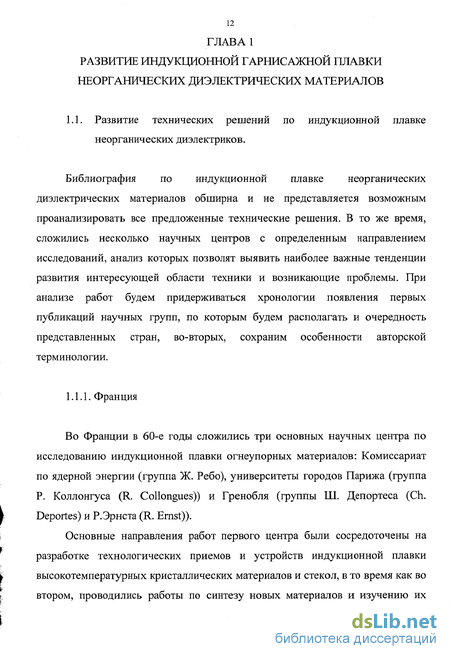 12

ГЛАВА 1

РАЗВИТИЕ ИНДУКЦИОННОЙ ГАРНИСАЖНОЙ ПЛАВКИ НЕОРГАНИЧЕСКИХ ДИЭЛЕКТРИЧЕСКИХ МАТЕРИАЛОВ

1.1. Развитие технических решений по индукционной плавке неорганических диэлектриков.

Библиография по индукционной плавке неорганических диэлектрических материалов обширна и не представляется возможным проанализировать все предложенные технические решения. В то же время, сложились несколько научных центров с определенным направлением исследований, анализ которых позволят выявить наиболее важные тенденции развития интересующей области техники и возникающие проблемы. При анализе работ будем придерживаться хронологии появления первых публикаций научных групп, по которым будем располагать и очередность представленных стран, во-вторых, сохраним особенности авторской терминологии.

1.1.1. Франция

Во Франции в 60-е годы сложились три основных научных центра по исследованию индукционной плавки огнеупорных материалов: Комиссариат по ядерной энергии (группа Ж. Ребо), университеты городов Парижа (группа Р. Коллонгуса (R. Collongues)) и Гренобля (группы Ш. Депортеса (Ch. Deportes) и Р.Эрнста (R. Ernst)).

Основные направления работ первого центра были сосредоточены на разработке технологических приемов и устройств индукционной плавки высокотемпературных кристаллических материалов и стекол, в то время как во втором, проводились работы по синтезу новых материалов и изучению их

dsLib.net
библиотека диссертаций